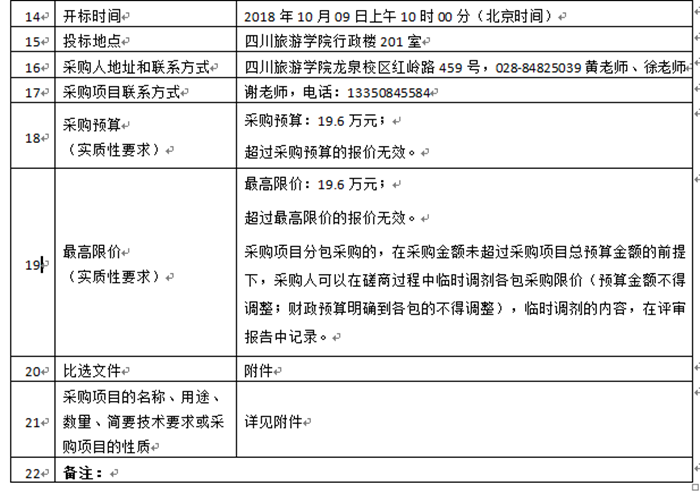 | 14 | 开标时间 | 2018 年 10 月 09 日上午 10 时 00 分（北京时间） |
|---|---|---|
| 15 | 投标地点 | 四川旅游学院行政楼 201 室 |
| 16 | 采购人地址和联系方式 | 四川旅游学院龙泉校区红岭路 459 号，028-84825039 黄老师、徐老师 |
| 17 | 采购项目联系方式 | 谢老师，电话：13350845584 |
| 18 | 采购预算（实质性要求） | 采购预算：19.6 万元；超过采购预算的报价无效。 |
| 19 | 最高限价（实质性要求） | 最高限价：19.6 万元；超过最高限价的报价无效。采购项目分包采购的，在采购金额未超过采购项目总预算金额的前提下，采购人可以在磋商过程中临时调剂各包采购限价（预算金额不得调整；财政预算明确到各包的不得调整），临时调剂的内容，在评审报告中记录。 |
| 20 | 比选文件 | 附件 |
| 21 | 采购项目的名称、用途、数量、简要技术要求或采购项目的性质 | 详见附件 |
| 22 | 备注： | |